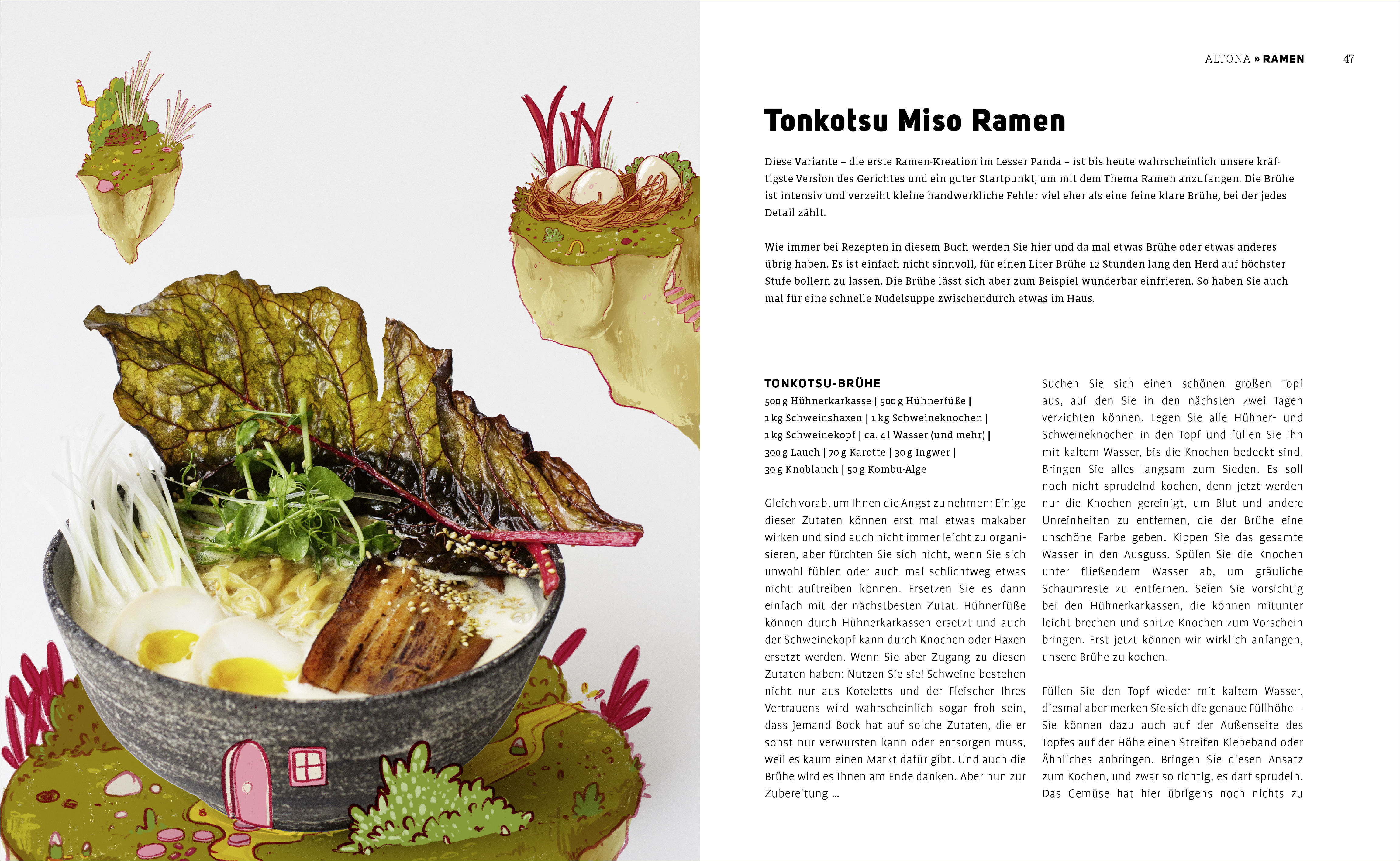 ALTONA » RAMEN 47

Tonkotsu Miso Ramen

Diese Variante – die erste Ramen-Kreation im Lesser Panda – ist bis heute wahrscheinlich unsere kräftigste Version des Gerichtes und ein guter Startpunkt, um mit dem Thema Ramen anzufangen. Die Brühe ist intensiv und verzeiht kleine handwerkliche Fehler viel eher als eine feine klare Brühe, bei der jedes Detail zählt.

Wie immer bei Rezepten in diesem Buch werden Sie hier und da mal etwas Brühe oder etwas anderes übrig haben. Es ist einfach nicht sinnvoll, für einen Liter Brühe 12 Stunden lang den Herd auf höchster Stufe bollern zu lassen. Die Brühe lässt sich aber zum Beispiel wunderbar einfrieren. So haben Sie auch mal für eine schnelle Nudelsuppe zwischendurch etwas im Haus.

TONKOTSU-BRÜHE
500 g Hühnerkarkasse | 500 g Hühnerfüße | 1 kg Schweinshaxen | 1 kg Schweineknochen | 1 kg Schweinekopf | ca. 4 l Wasser (und mehr) | 300 g Lauch | 70 g Karotte | 30 g Ingwer | 30 g Knoblauch | 50 g Kombu-Alge

Gleich vorab, um Ihnen die Angst zu nehmen: Einige dieser Zutaten können erst mal etwas makaber wirken und sind auch nicht immer leicht zu organisieren, aber fürchten Sie sich nicht, wenn Sie sich unwohl fühlen oder auch mal schlichtweg etwas nicht auftreiben können. Ersetzen Sie es dann einfach mit der nächstbesten Zutat. Hühnerfüße können durch Hühnerkarkassen ersetzt und auch der Schweinekopf kann durch Knochen oder Haxen ersetzt werden. Wenn Sie aber Zugang zu diesen Zutaten haben: Nutzen Sie sie! Schweine bestehen nicht nur aus Koteletts und der Fleischer Ihres Vertrauens wird wahrscheinlich sogar froh sein, dass jemand Bock hat auf solche Zutaten, die er sonst nur verwursten kann oder entsorgen muss, weil es kaum einen Markt dafür gibt. Und auch die Brühe wird es Ihnen am Ende danken. Aber nun zur Zubereitung ...

Suchen Sie sich einen schönen großen Topf aus, auf den Sie in den nächsten zwei Tagen verzichten können. Legen Sie alle Hühner- und Schweineknochen in den Topf und füllen Sie ihn mit kaltem Wasser, bis die Knochen bedeckt sind. Bringen Sie alles langsam zum Sieden. Es soll noch nicht sprudelnd kochen, denn jetzt werden nur die Knochen gereinigt, um Blut und andere Unreinheiten zu entfernen, die der Brühe eine unschöne Farbe geben. Kippen Sie das gesamte Wasser in den Ausguss. Spülen Sie die Knochen unter fließendem Wasser ab, um gräuliche Schaumreste zu entfernen. Seien Sie vorsichtig bei den Hühnerkarkassen, die können mitunter leicht brechen und spitze Knochen zum Vorschein bringen. Erst jetzt können wir wirklich anfangen, unsere Brühe zu kochen.

Füllen Sie den Topf wieder mit kaltem Wasser, diesmal aber merken Sie sich die genaue Füllhöhe – Sie können dazu auch auf der Außenseite des Topfes auf der Höhe einen Streifen Klebeband oder Ähnliches anbringen. Bringen Sie diesen Ansatz zum Kochen, und zwar so richtig, es darf sprudeln. Das Gemüse hat hier übrigens noch nichts zu